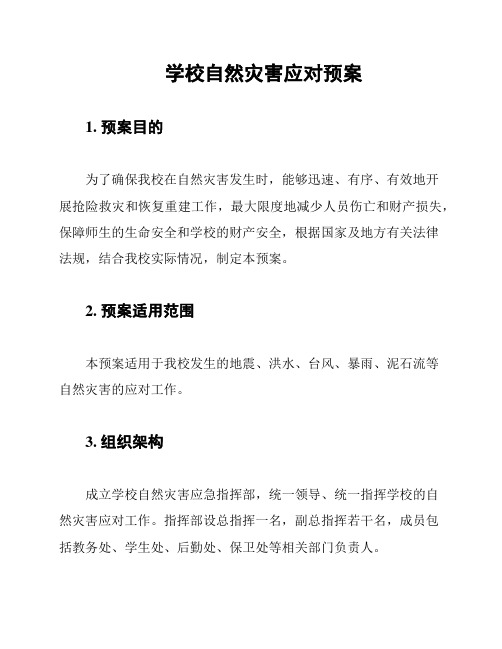 学校自然灾害应对预案

1. 预案目的

为了确保我校在自然灾害发生时，能够迅速、有序、有效地开展抢险救灾和恢复重建工作，最大限度地减少人员伤亡和财产损失，保障师生的生命安全和学校的财产安全，根据国家及地方有关法律法规，结合我校实际情况，制定本预案。

2. 预案适用范围

本预案适用于我校发生的地震、洪水、台风、暴雨、泥石流等自然灾害的应对工作。

3. 组织架构

成立学校自然灾害应急指挥部，统一领导、统一指挥学校的自然灾害应对工作。指挥部设总指挥一名，副总指挥若干名，成员包括教务处、学生处、后勤处、保卫处等相关部门负责人。